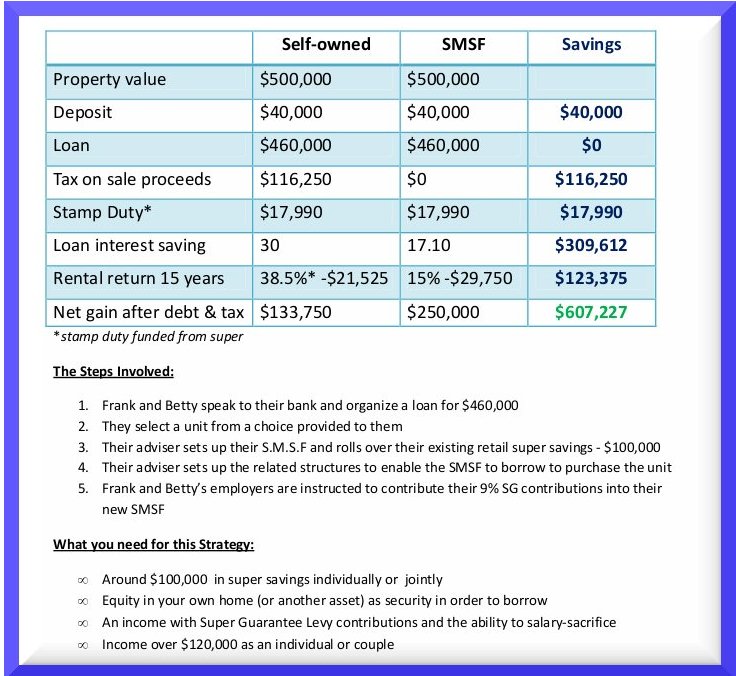 |  | Self-owned | SMSF | Savings |
|---|---|---|---|
| Property value | $500,000 | $500,000 |  |
| Deposit | $40,000 | $40,000 | $40,000 |
| Loan | $460,000 | $460,000 | $0 |
| Tax on sale proceeds | $116,250 | $0 | $116,250 |
| Stamp Duty* | $17,990 | $17,990 | $17,990 |
| Loan interest saving | 30 | 17.10 | $309,612 |
| Rental return 15 years | 38.5%* -$21,525 | 15% -$29,750 | $123,375 |
| Net gain after debt & tax | $133,750 | $250,000 | $607,227 |

*stamp duty funded from super

The Steps Involved:

1. Frank and Betty speak to their bank and organize a loan for $460,000
2. They select a unit from a choice provided to them
3. Their adviser sets up their S.M.S.F and rolls over their existing retail super savings - $100,000
4. Their adviser sets up the related structures to enable the SMSF to borrow to purchase the unit
5. Frank and Betty's employers are instructed to contribute their 9% SG contributions into their new SMSF

What you need for this Strategy:

∞ Around $100,000 in super savings individually or jointly
∞ Equity in your own home (or another asset) as security in order to borrow
∞ An income with Super Guarantee Levy contributions and the ability to salary-sacrifice
∞ Income over $120,000 as an individual or couple